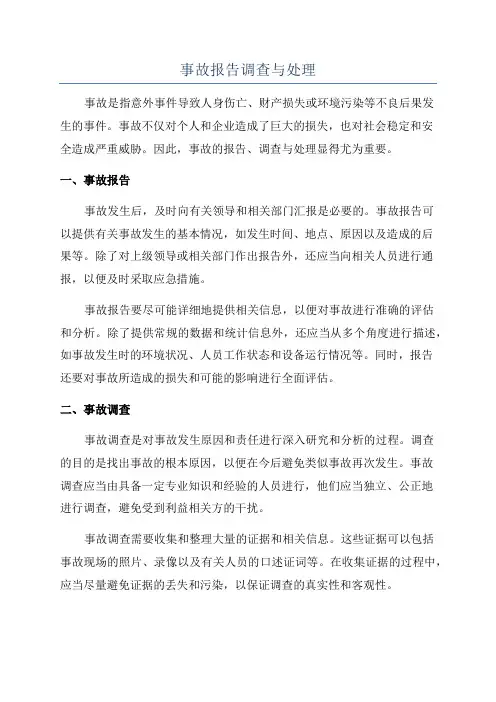 事故报告调查与处理

事故是指意外事件导致人身伤亡、财产损失或环境污染等不良后果发生的事件。事故不仅对个人和企业造成了巨大的损失，也对社会稳定和安全造成严重威胁。因此，事故的报告、调查与处理显得尤为重要。

一、事故报告

事故发生后，及时向有关领导和相关部门汇报是必要的。事故报告可以提供有关事故发生的基本情况，如发生时间、地点、原因以及造成的后果等。除了对上级领导或相关部门作出报告外，还应当向相关人员进行通报，以便及时采取应急措施。

事故报告要尽可能详细地提供相关信息，以便对事故进行准确的评估和分析。除了提供常规的数据和统计信息外，还应当从多个角度进行描述，如事故发生时的环境状况、人员工作状态和设备运行情况等。同时，报告还要对事故所造成的损失和可能的影响进行全面评估。

二、事故调查

事故调查是对事故发生原因和责任进行深入研究和分析的过程。调查的目的是找出事故的根本原因，以便在今后避免类似事故再次发生。事故调查应当由具备一定专业知识和经验的人员进行，他们应当独立、公正地进行调查，避免受到利益相关方的干扰。

事故调查需要收集和整理大量的证据和相关信息。这些证据可以包括事故现场的照片、录像以及有关人员的口述证词等。在收集证据的过程中，应当尽量避免证据的丢失和污染，以保证调查的真实性和客观性。